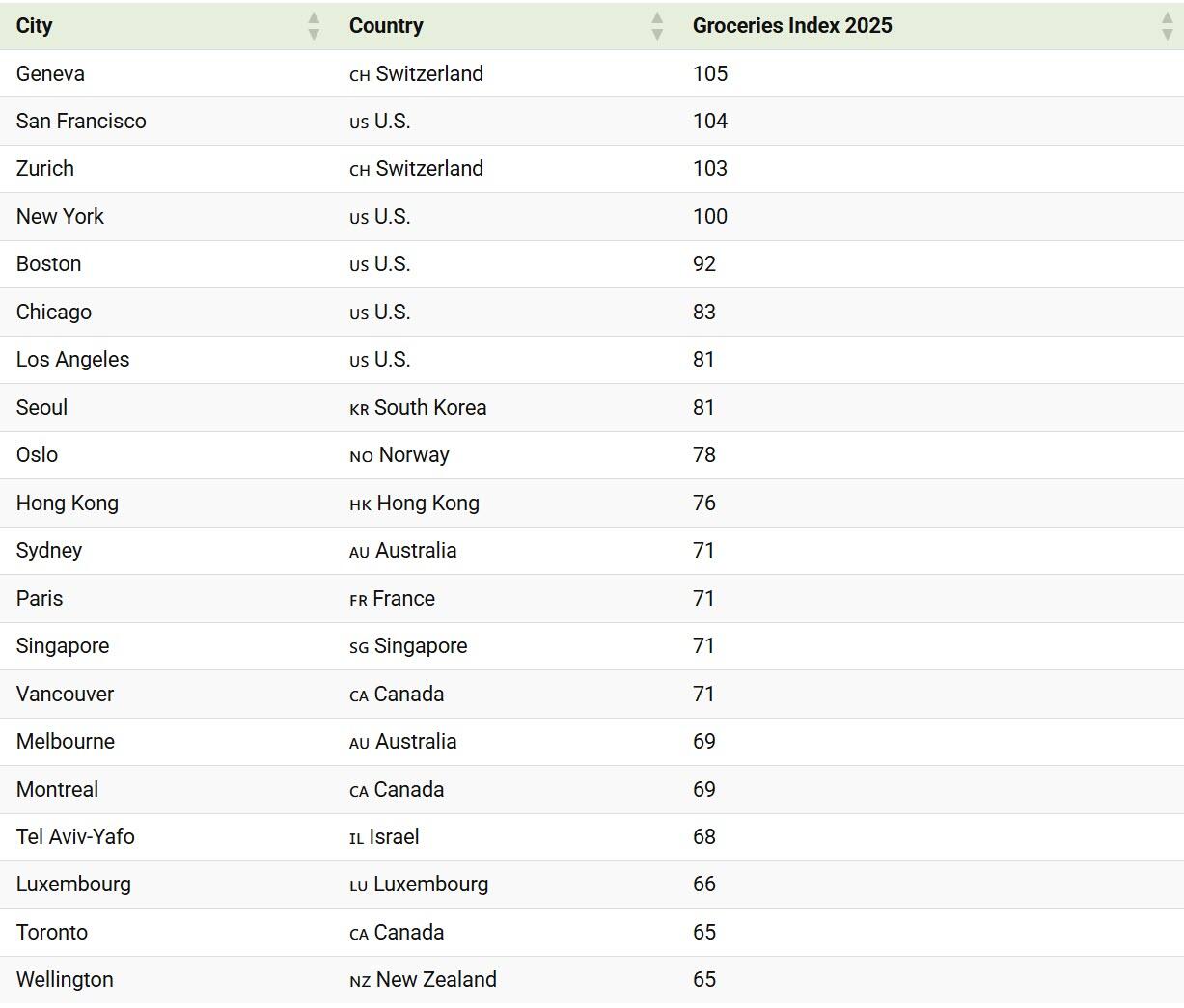 | City | Country | Groceries Index 2025 |
|---|---|---|
| Geneva | CH Switzerland | 105 |
| San Francisco | US U.S. | 104 |
| Zurich | CH Switzerland | 103 |
| New York | US U.S. | 100 |
| Boston | US U.S. | 92 |
| Chicago | US U.S. | 83 |
| Los Angeles | US U.S. | 81 |
| Seoul | KR South Korea | 81 |
| Oslo | NO Norway | 78 |
| Hong Kong | HK Hong Kong | 76 |
| Sydney | AU Australia | 71 |
| Paris | FR France | 71 |
| Singapore | SG Singapore | 71 |
| Vancouver | CA Canada | 71 |
| Melbourne | AU Australia | 69 |
| Montreal | CA Canada | 69 |
| Tel Aviv-Yafo | IL Israel | 68 |
| Luxembourg | LU Luxembourg | 66 |
| Toronto | CA Canada | 65 |
| Wellington | NZ New Zealand | 65 |